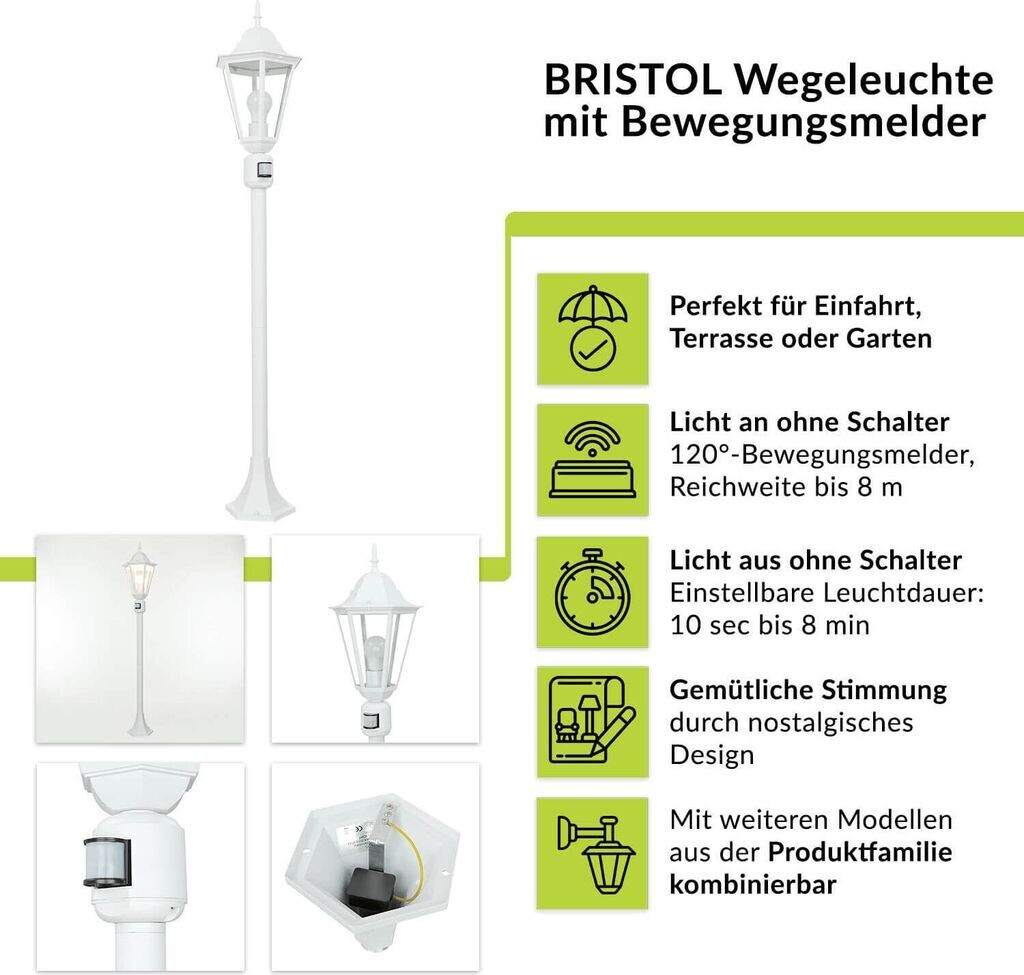 BRISTOL Wegeleuchte mit Bewegungsmelder

Perfekt für Einfahrt, Terrasse oder Garten

Licht an ohne Schalter
120°-Bewegungsmelder, Reichweite bis 8 m

Licht aus ohne Schalter
Einstellbare Leuchtdauer: 10 sec bis 8 min

Gemütliche Stimmung
durch nostalgisches Design

Mit weiteren Modellen aus der Produktfamilie kombinierbar